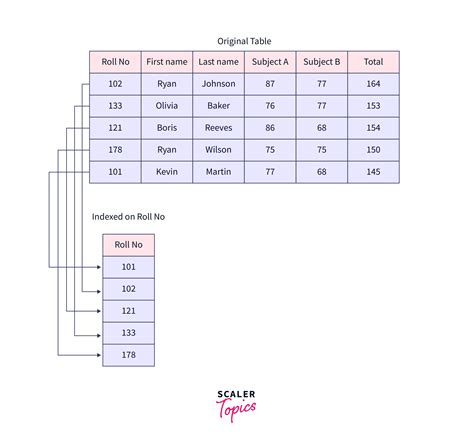 Original Table

| Roll No | First name | Last name | Subject A | Subject B | Total |
|---|---|---|---|---|---|
| 102 | Ryan | Johnson | 87 | 77 | 164 |
| 133 | Olivia | Baker | 76 | 77 | 153 |
| 121 | Boris | Reeves | 86 | 68 | 154 |
| 178 | Ryan | Wilson | 75 | 75 | 150 |
| 101 | Kevin | Martin | 77 | 68 | 145 |

Indexed on Roll No

| Roll No |
|---|
| 101 |
| 102 |
| 121 |
| 133 |
| 178 |

SCALER Topics